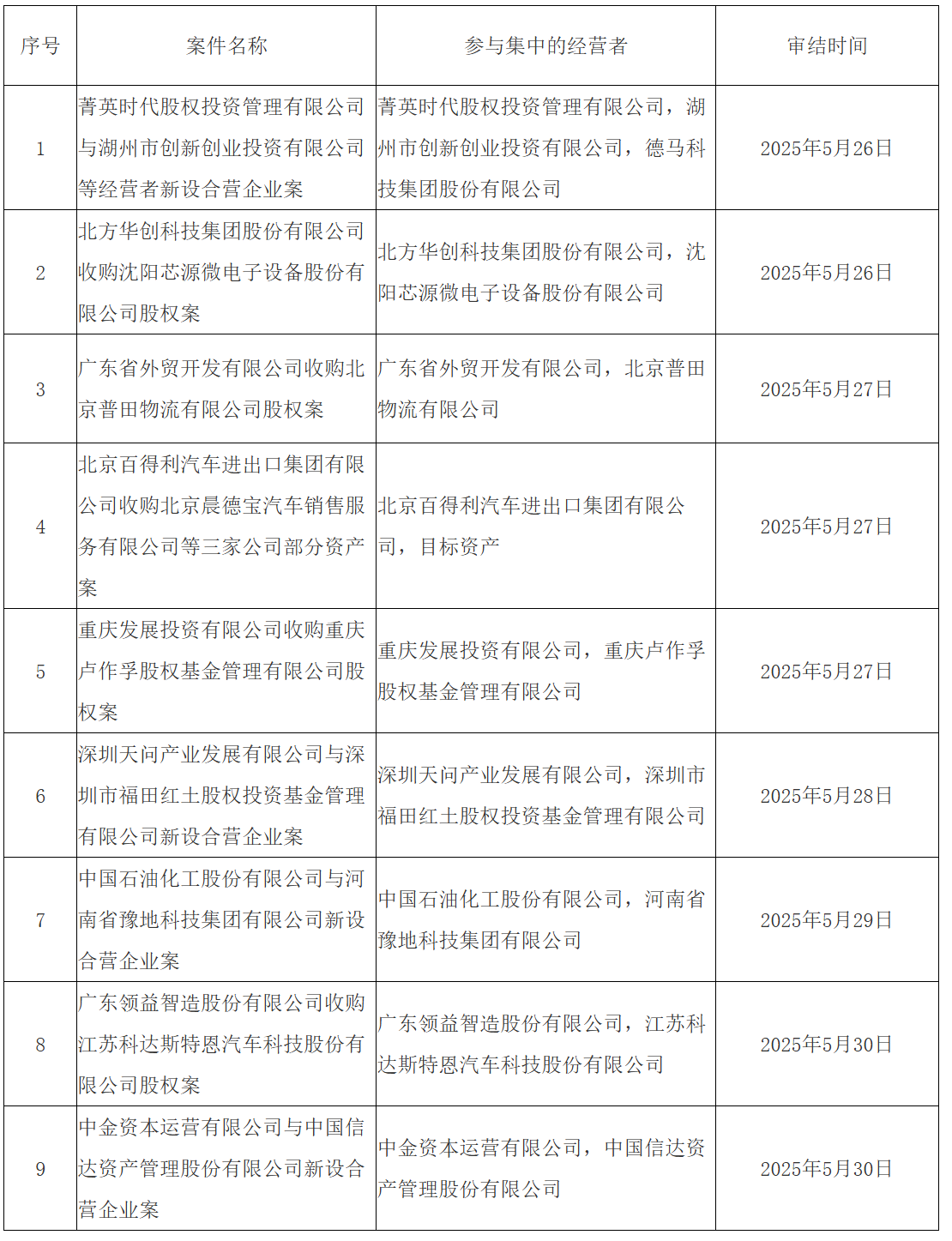 | 序号 | 案件名称 | 参与集中的经营者 | 审结时间 |
|---|---|---|---|
| 1 | 菁英时代股权投资管理有限公司与湖州市创新创业投资有限公司等经营者新设合营企业案 | 菁英时代股权投资管理有限公司，湖州市创新创业投资有限公司，德马科技集团股份有限公司 | 2025年5月26日 |
| 2 | 北方华创科技集团股份有限公司收购沈阳芯源微电子设备股份有限公司股权案 | 北方华创科技集团股份有限公司，沈阳芯源微电子设备股份有限公司 | 2025年5月26日 |
| 3 | 广东省外贸开发有限公司收购北京普田物流有限公司股权案 | 广东省外贸开发有限公司，北京普田物流有限公司 | 2025年5月27日 |
| 4 | 北京百得利汽车进出口集团有限公司收购北京晨德宝汽车销售服务有限公司等三家公司部分资产案 | 北京百得利汽车进出口集团有限公司，目标资产 | 2025年5月27日 |
| 5 | 重庆发展投资有限公司收购重庆卢作孚股权基金管理有限公司股权案 | 重庆发展投资有限公司，重庆卢作孚股权基金管理有限公司 | 2025年5月27日 |
| 6 | 深圳天问产业发展有限公司与深圳市福田红土股权投资基金管理有限公司新设合营企业案 | 深圳天问产业发展有限公司，深圳市福田红土股权投资基金管理有限公司 | 2025年5月28日 |
| 7 | 中国石油化工股份有限公司与河南省豫地科技集团有限公司新设合营企业案 | 中国石油化工股份有限公司，河南省豫地科技集团有限公司 | 2025年5月29日 |
| 8 | 广东领益智造股份有限公司收购江苏科达斯特恩汽车科技股份有限公司股权案 | 广东领益智造股份有限公司，江苏科达斯特恩汽车科技股份有限公司 | 2025年5月30日 |
| 9 | 中金资本运营有限公司与中国信达资产管理股份有限公司新设合营企业案 | 中金资本运营有限公司，中国信达资产管理股份有限公司 | 2025年5月30日 |